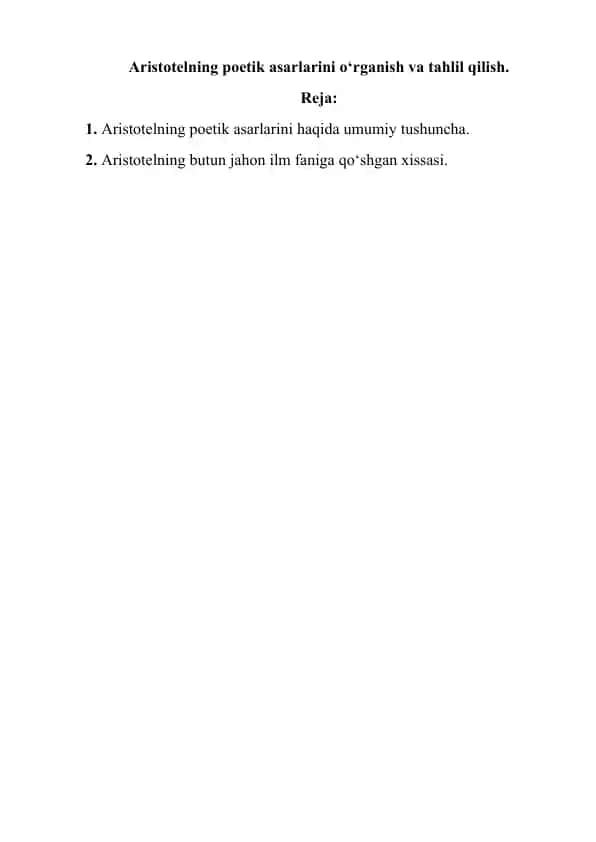 Aristotelning poetik asarlarini o‘rganish va tahlil qilish.

Reja:

1. Aristotelning poetik asarlarini haqida umumiy tushuncha.

2. Aristotelning butun jahon ilm faniga qo‘shgan xissasi.